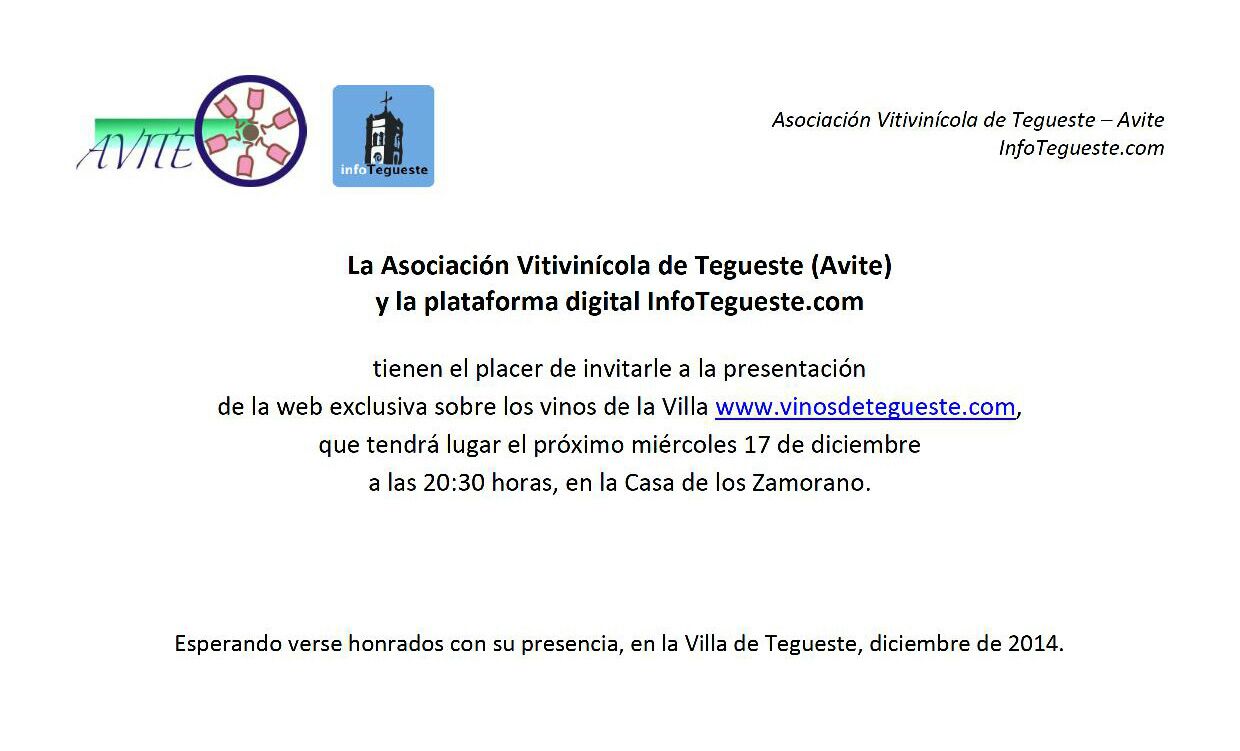 AVITE

infoTegueste

Asociación Vitivinícola de Tegueste – Avite
InfoTegueste.com

La Asociación Vitivinícola de Tegueste (Avite)
y la plataforma digital InfoTegueste.com

tienen el placer de invitarle a la presentación
de la web exclusiva sobre los vinos de la Villa www.vinosdetegueste.com,
que tendrá lugar el próximo miércoles 17 de diciembre
a las 20:30 horas, en la Casa de los Zamorano.

Esperando verse honrados con su presencia, en la Villa de Tegueste, diciembre de 2014.